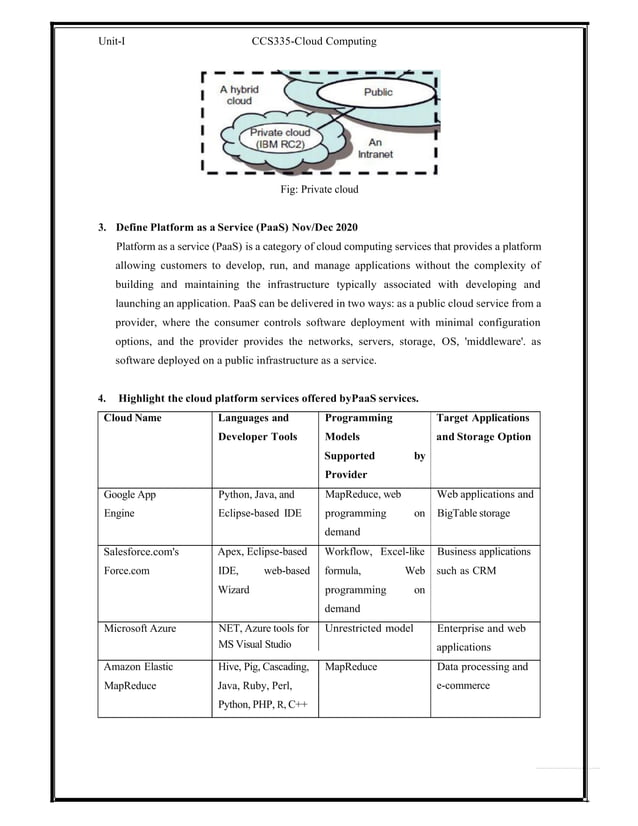 Unit-I CCS335-Cloud Computing

A hybrid cloud

Public

Private cloud (IBM RC2)

An Intranet

Fig: Private cloud

3. Define Platform as a Service (PaaS) Nov/Dec 2020

Platform as a service (PaaS) is a category of cloud computing services that provides a platform allowing customers to develop, run, and manage applications without the complexity of building and maintaining the infrastructure typically associated with developing and launching an application. PaaS can be delivered in two ways: as a public cloud service from a provider, where the consumer controls software deployment with minimal configuration options, and the provider provides the networks, servers, storage, OS, 'middleware'. as software deployed on a public infrastructure as a service.

4. Highlight the cloud platform services offered byPaaS services.

| Cloud Name | Languages and Developer Tools | Programming Models Supported by Provider | Target Applications and Storage Option |
|---|---|---|---|
| Google App Engine | Python, Java, and Eclipse-based IDE | MapReduce, web programming on demand | Web applications and BigTable storage |
| Salesforce.com's Force.com | Apex, Eclipse-based IDE, web-based Wizard | Workflow, Excel-like formula, Web programming on demand | Business applications such as CRM |
| Microsoft Azure | NET, Azure tools for MS Visual Studio | Unrestricted model | Enterprise and web applications |
| Amazon Elastic MapReduce | Hive, Pig, Cascading, Java, Ruby, Perl, Python, PHP, R, C++ | MapReduce | Data processing and e-commerce |